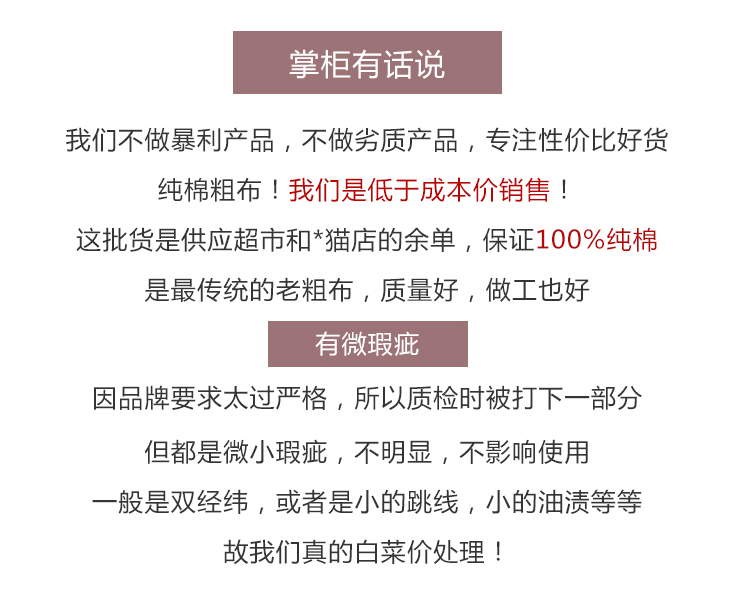 掌柜有话说

我们不做暴利产品，不做劣质产品，专注性价比好货

纯棉粗布！我们是低于成本价销售！

这批货是供应超市和*猫店的余单，保证100%纯棉

是最传统的老粗布，质量好，做工也好

有微瑕疵

因品牌要求太过严格，所以质检时被打下一部分

但都是微小瑕疵，不明显，不影响使用

一般是双经纬，或者是小的跳线，小的油渍等等

故我们真的白菜价处理！